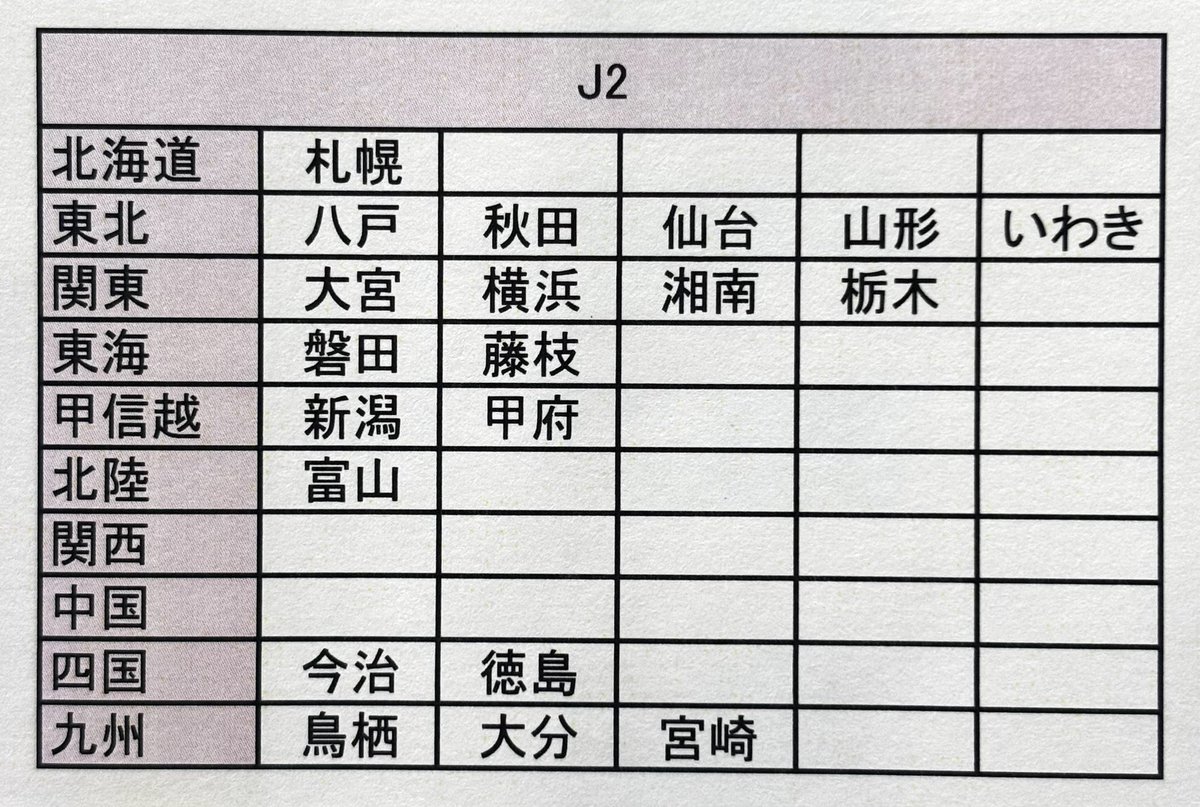 | J2 | | | | | |
|---|---|---|---|---|---|
| 北海道 | 札幌 | | | | |
| 東北 | 八戸 | 秋田 | 仙台 | 山形 | いわき |
| 関東 | 大宮 | 横浜 | 湘南 | 栃木 | |
| 東海 | 磐田 | 藤枝 | | | |
| 甲信越 | 新潟 | 甲府 | | | |
| 北陸 | 富山 | | | | |
| 関西 | | | | | |
| 中国 | | | | | |
| 四国 | 今治 | 徳島 | | | |
| 九州 | 鳥栖 | 大分 | 宮崎 | | |